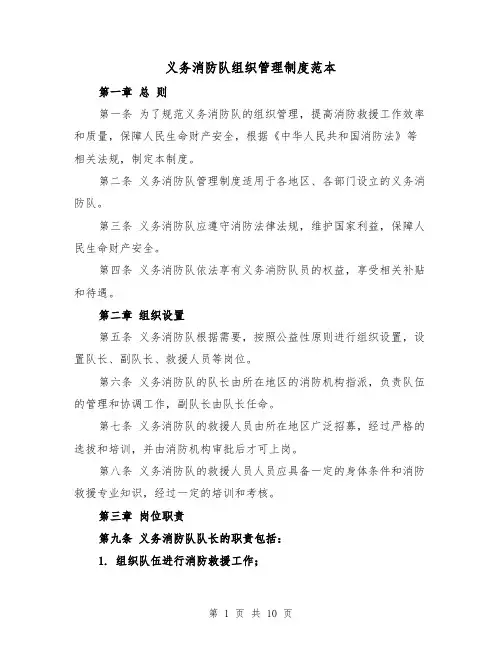 义务消防队组织管理制度范本

第一章 总 则

第一条 为了规范义务消防队的组织管理，提高消防救援工作效率和质量，保障人民生命财产安全，根据《中华人民共和国消防法》等相关法规，制定本制度。

第二条 义务消防队管理制度适用于各地区、各部门设立的义务消防队。

第三条 义务消防队应遵守消防法律法规，维护国家利益，保障人民生命财产安全。

第四条 义务消防队依法享有义务消防队员的权益，享受相关补贴和待遇。

第二章 组织设置

第五条 义务消防队根据需要，按照公益性原则进行组织设置，设置队长、副队长、救援人员等岗位。

第六条 义务消防队的队长由所在地区的消防机构指派，负责队伍的管理和协调工作，副队长由队长任命。

第七条 义务消防队的救援人员由所在地区广泛招募，经过严格的选拔和培训，并由消防机构审批后才可上岗。

第八条 义务消防队的救援人员人员应具备一定的身体条件和消防救援专业知识，经过一定的培训和考核。

第三章 岗位职责

第九条 义务消防队队长的职责包括：

1. 组织队伍进行消防救援工作；

第 1 页 共 10 页